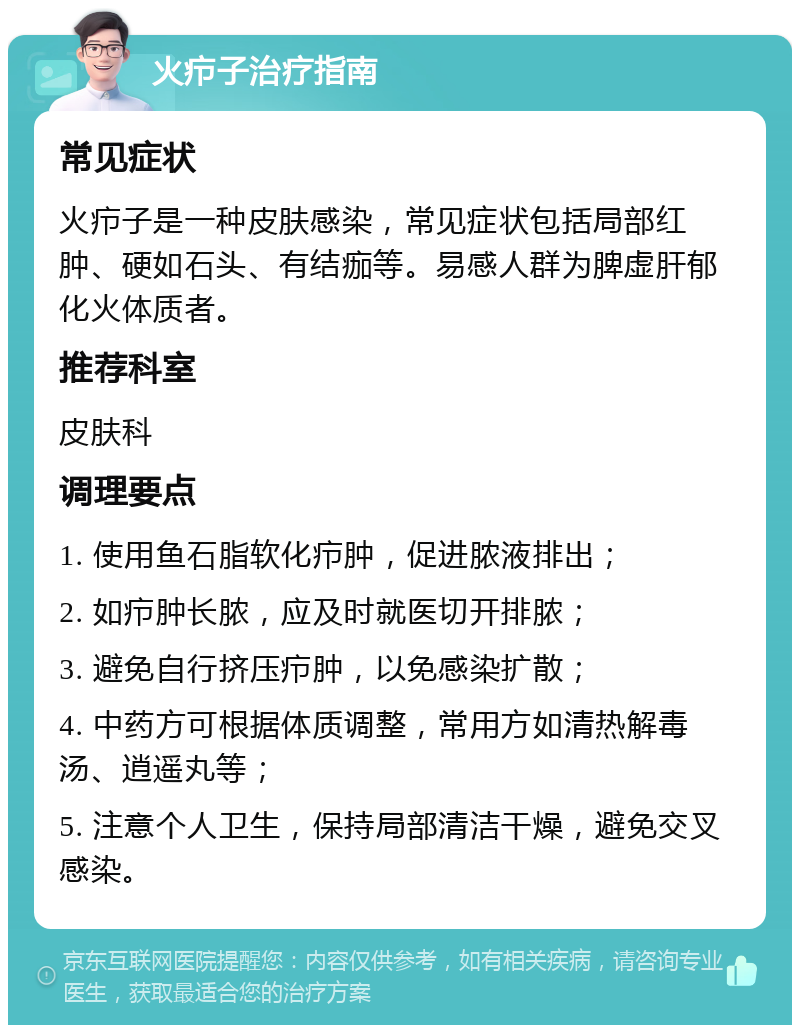 火疖子治疗指南

常见症状

火疖子是一种皮肤感染，常见症状包括局部红肿、硬如石头、有结痂等。易感人群为脾虚肝郁化火体质者。

推荐科室

皮肤科

调理要点

1. 使用鱼石脂软化疖肿，促进脓液排出；

2. 如疖肿长脓，应及时就医切开排脓；

3. 避免自行挤压疖肿，以免感染扩散；

4. 中药方可根据体质调整，常用方如清热解毒汤、逍遥丸等；

5. 注意个人卫生，保持局部清洁干燥，避免交叉感染。

京东互联网医院提醒您：内容仅供参考，如有相关疾病，请咨询专业医生，获取最适合您的治疗方案